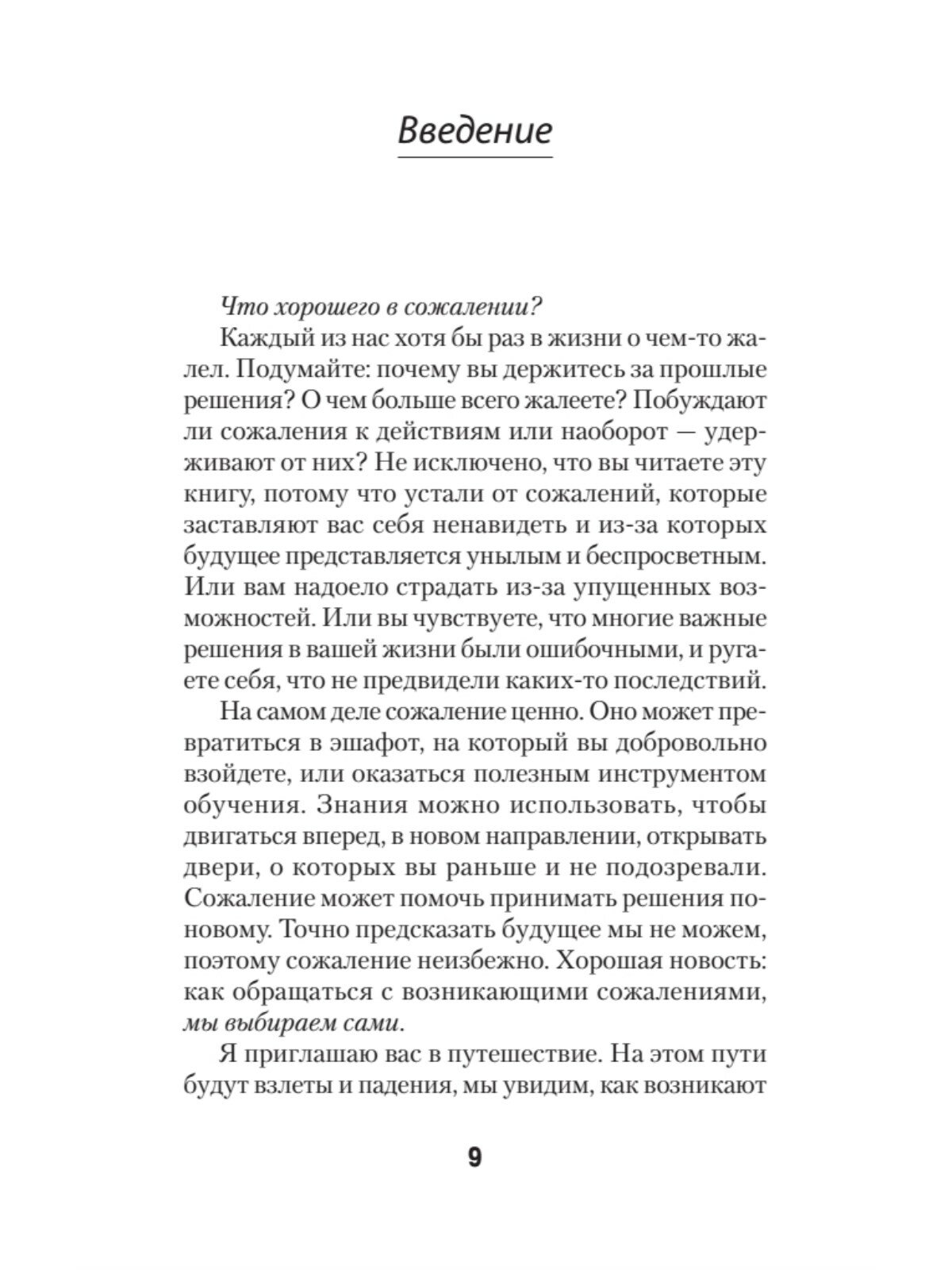 Введение

Что хорошего в сожалении?

Каждый из нас хотя бы раз в жизни о чем-то жалел. Подумайте: почему вы держитесь за прошлые решения? О чем больше всего жалеете? Побуждают ли сожаления к действиям или наоборот — удерживают от них? Не исключено, что вы читаете эту книгу, потому что устали от сожалений, которые заставляют вас себя ненавидеть и из-за которых будущее представляется унылым и беспросветным. Или вам надоело страдать из-за упущенных возможностей. Или вы чувствуете, что многие важные решения в вашей жизни были ошибочными, и ругаете себя, что не предвидели каких-то последствий.

На самом деле сожаление ценно. Оно может превратиться в эшафот, на который вы добровольно взойдете, или оказаться полезным инструментом обучения. Знания можно использовать, чтобы двигаться вперед, в новом направлении, открывать двери, о которых вы раньше и не подозревали. Сожаление может помочь принимать решения по-новому. Точно предсказать будущее мы не можем, поэтому сожаление неизбежно. Хорошая новость: как обращаться с возникающими сожалениями, мы выбираем сами.

Я приглашаю вас в путешествие. На этом пути будут взлеты и падения, мы увидим, как возникают

9